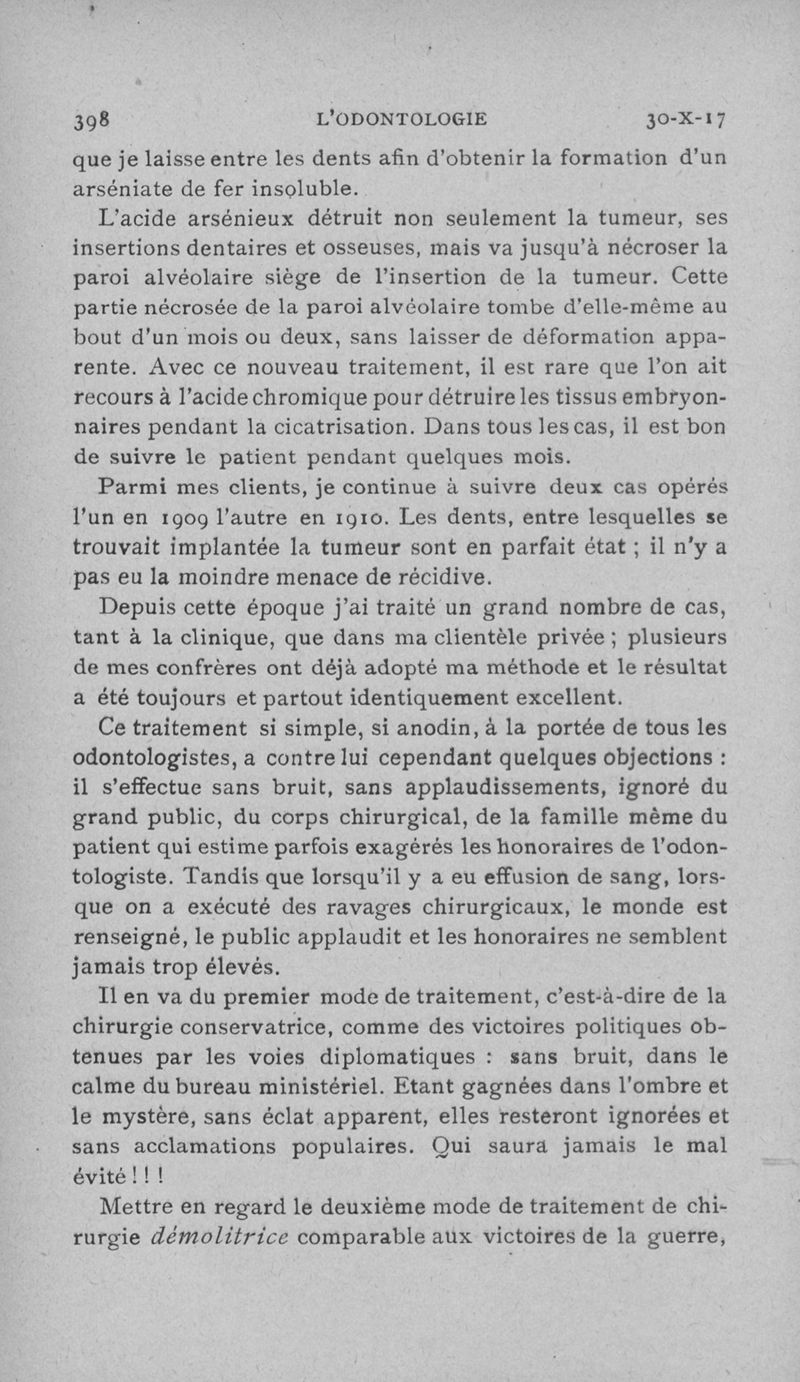 398 L'ODONTOLOGIE 30-X-17

que je laisse entre les dents afin d'obtenir la formation d'un arséniate de fer insoluble.

L'acide arsénieux détruit non seulement la tumeur, ses insertions dentaires et osseuses, mais va jusqu'à nécroser la paroi alvéolaire siège de l'insertion de la tumeur. Cette partie nécrosée de la paroi alvéolaire tombe d'elle-même au bout d'un mois ou deux, sans laisser de déformation apparente. Avec ce nouveau traitement, il est rare que l'on ait recours à l'acide chromique pour détruire les tissus embryonnaires pendant la cicatrisation. Dans tous les cas, il est bon de suivre le patient pendant quelques mois.

Parmi mes clients, je continue à suivre deux cas opérés l'un en 1909 l'autre en 1910. Les dents, entre lesquelles se trouvait implantée la tumeur sont en parfait état ; il n'y a pas eu la moindre menace de récidive.

Depuis cette époque j'ai traité un grand nombre de cas, tant à la clinique, que dans ma clientèle privée ; plusieurs de mes confrères ont déjà adopté ma méthode et le résultat a été toujours et partout identiquement excellent.

Ce traitement si simple, si anodin, à la portée de tous les odontologistes, a contre lui cependant quelques objections : il s'effectue sans bruit, sans applaudissements, ignoré du grand public, du corps chirurgical, de la famille même du patient qui estime parfois exagérés les honoraires de l'odontologiste. Tandis que lorsqu'il y a eu effusion de sang, lorsque on a exécuté des ravages chirurgicaux, le monde est renseigné, le public applaudit et les honoraires ne semblent jamais trop élevés.

Il en va du premier mode de traitement, c'est-à-dire de la chirurgie conservatrice, comme des victoires politiques obtenues par les voies diplomatiques : sans bruit, dans le calme du bureau ministériel. Etant gagnées dans l'ombre et le mystère, sans éclat apparent, elles resteront ignorées et sans acclamations populaires. Qui saura jamais le mal évité ! ! !

Mettre en regard le deuxième mode de traitement de chirurgie démolitrice comparable aux victoires de la guerre,